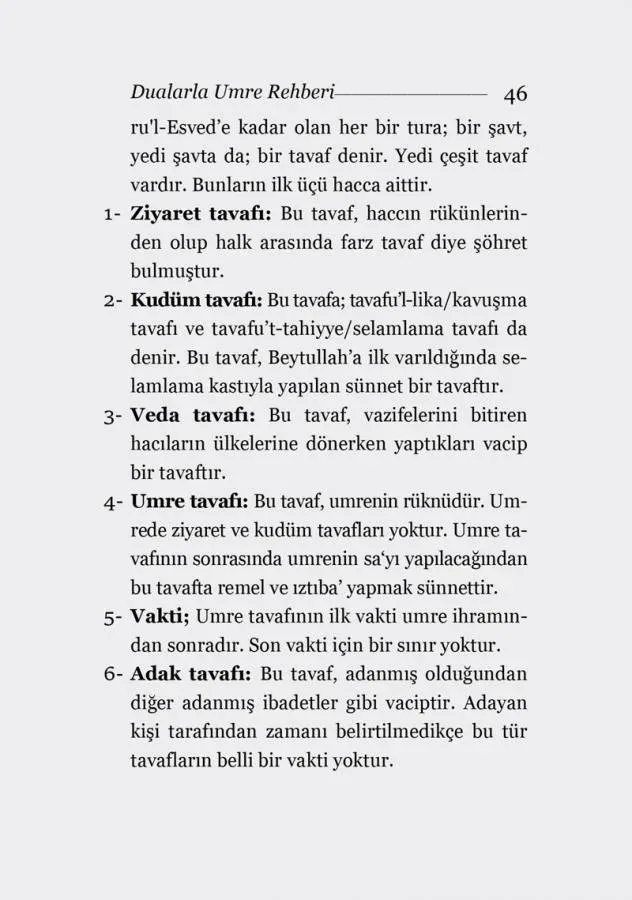 Dualarla Umre Rehberi 46

ru'l-Esved'e kadar olan her bir tura; bir şavt, yedi şavta da; bir tavaf denir. Yedi çeşit tavaf vardır. Bunların ilk üçü hacca aittir.

1- Ziyaret tavafı: Bu tavaf, haccın rükünlerinden olup halk arasında farz tavaf diye şöhret bulmuştur.

2- Kudüm tavafı: Bu tavafa; tavafu'l-lika/kavuşma tavafı ve tavafu't-tahiyye/selamlama tavafı da denir. Bu tavaf, Beytullah'a ilk varıldığında selamlama kastıyla yapılan sünnet bir tavaftır.

3- Veda tavafı: Bu tavaf, vazifelerini bitiren hacıların ülkelerine dönerken yaptıkları vacip bir tavaftır.

4- Umre tavafı: Bu tavaf, umrenin rüknüdür. Umrede ziyaret ve kudüm tavafları yoktur. Umre tavafının sonrasında umrenin sa'yı yapılacağından bu tavafta remel ve ıztıba' yapmak sünnettir.

5- Vakti; Umre tavafının ilk vakti umre ihramından sonradır. Son vakti için bir sınır yoktur.

6- Adak tavafı: Bu tavaf, adanmış olduğundan diğer adanmış ibadetler gibi vaciptir. Adayan kişi tarafından zamanı belirtilmedikçe bu tür tavafların belli bir vakti yoktur.